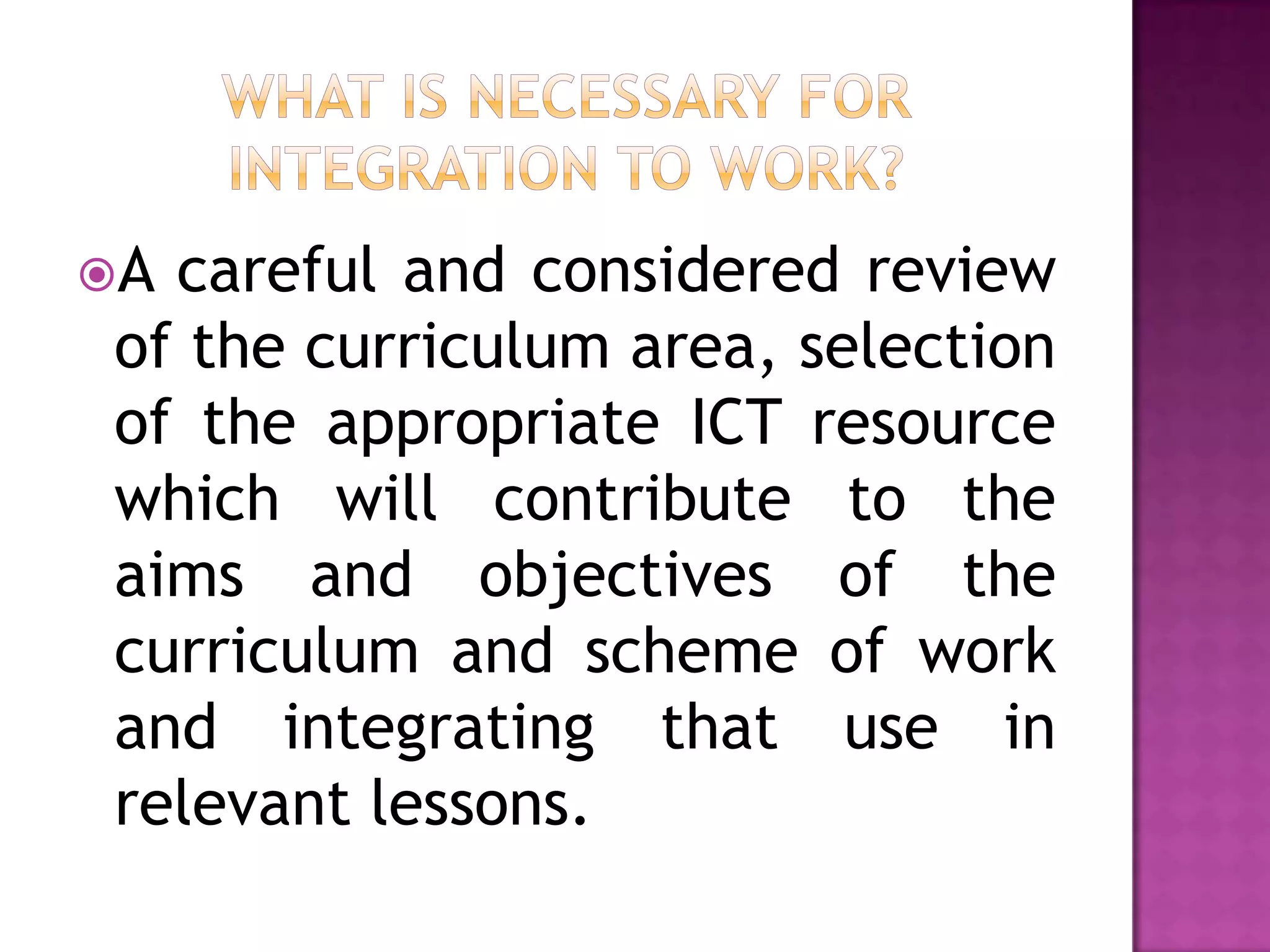 WHAT IS NECESSARY FOR INTEGRATION TO WORK?

A careful and considered review of the curriculum area, selection of the appropriate ICT resource which will contribute to the aims and objectives of the curriculum and scheme of work and integrating that use in relevant lessons.